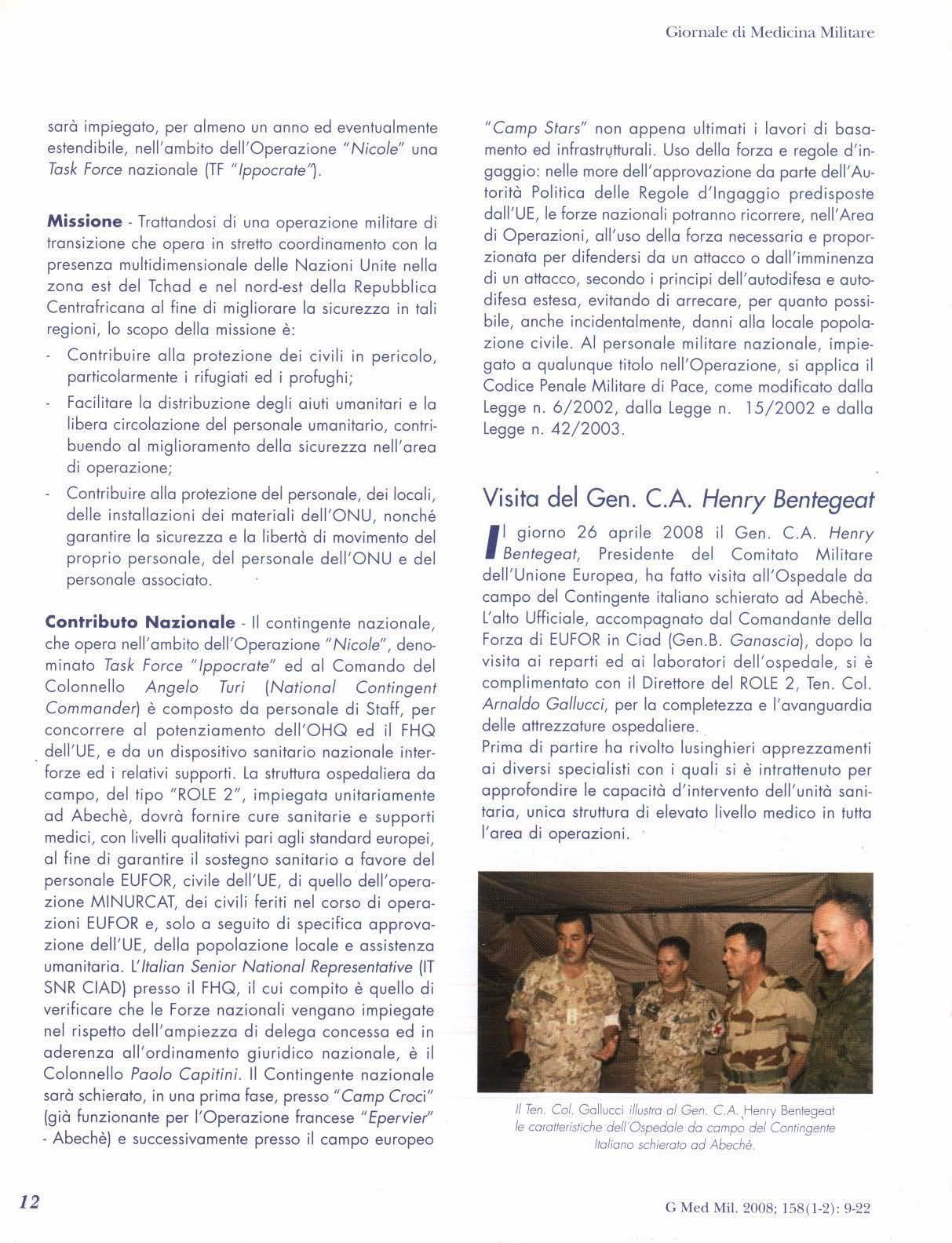 Giornale di Medicina Militare

sarà impiegato, per almeno un anno ed eventualmente estendibile, nell'ambito dell'Operazione "Nicole" una Task Force nazionale (TF "Ippocrate").

Missione - Trattandosi di una operazione militare di transizione che opera in stretto coordinamento con la presenza multidimensionale delle Nazioni Unite nella zona est del Tchad e nel nord-est della Repubblica Centrafricana al fine di migliorare la sicurezza in tali regioni, lo scopo della missione è:
- Contribuire alla protezione dei civili in pericolo, particolarmente i rifugiati ed i profughi;
- Facilitare la distribuzione degli aiuti umanitari e la libera circolazione del personale umanitario, contribuendo al miglioramento della sicurezza nell'area di operazione;
- Contribuire alla protezione del personale, dei locali, delle installazioni dei materiali dell'ONU, nonché garantire la sicurezza e la libertà di movimento del proprio personale, del personale dell'ONU e del personale associato.

Contributo Nazionale - Il contingente nazionale, che opera nell'ambito dell'Operazione "Nicole", denominato Task Force "Ippocrate" ed al Comando del Colonnello Angelo Turi (National Contingent Commander) è composto da personale di Staff, per concorrere al potenziamento dell'OHQ ed il FHQ dell'UE, e da un dispositivo sanitario nazionale interforze ed i relativi supporti. La struttura ospedaliera da campo, del tipo "ROLE 2", impiegata unitariamente ad Abechè, dovrà fornire cure sanitarie e supporti medici, con livelli qualitativi pari agli standard europei, al fine di garantire il sostegno sanitario a favore del personale EUFOR, civile dell'UE, di quello dell'operazione MINURCAT, dei civili feriti nel corso di operazioni EUFOR e, solo a seguito di specifica approvazione dell'UE, della popolazione locale e assistenza umanitaria. L'Italian Senior National Representative (IT SNR CIAD) presso il FHQ, il cui compito è quello di verificare che le Forze nazionali vengano impiegate nel rispetto dell'ampiezza di delega concessa ed in aderenza all'ordinamento giuridico nazionale, è il Colonnello Paolo Capitini. Il Contingente nazionale sarà schierato, in una prima fase, presso "Camp Croci" (già funzionante per l'Operazione francese "Epervier" - Abechè) e successivamente presso il campo europeo "Camp Stars" non appena ultimati i lavori di basamento ed infrastrutturali. Uso della forza e regole d'ingaggio: nelle more dell'approvazione da parte dell'Autorità Politica delle Regole d'Ingaggio predisposte dall'UE, le forze nazionali potranno ricorrere, nell'Area di Operazioni, all'uso della forza necessaria e proporzionata per difendersi da un attacco o dall'imminenza di un attacco, secondo i principi dell'autodifesa e autodifesa estesa, evitando di arrecare, per quanto possibile, anche incidentalmente, danni alla locale popolazione civile. Al personale militare nazionale, impiegato a qualunque titolo nell'Operazione, si applica il Codice Penale Militare di Pace, come modificato dalla Legge n. 6/2002, dalla Legge n. 15/2002 e dalla Legge n. 42/2003.

Visita del Gen. C.A. Henry Bentegeat

Il giorno 26 aprile 2008 il Gen. C.A. Henry Bentegeat, Presidente del Comitato Militare dell'Unione Europea, ha fatto visita all'Ospedale da campo del Contingente italiano schierato ad Abechè. L'alto Ufficiale, accompagnato dal Comandante della Forza di EUFOR in Ciad (Gen.B. Ganascia), dopo la visita ai reparti ed ai laboratori dell'ospedale, si è complimentato con il Direttore del ROLE 2, Ten. Col. Arnaldo Gallucci, per la completezza e l'avanguardia delle attrezzature ospedaliere.
Prima di partire ha rivolto lusinghieri apprezzamenti ai diversi specialisti con i quali si è intrattenuto per approfondire le capacità d'intervento dell'unità sanitaria, unica struttura di elevato livello medico in tutta l'area di operazioni.

Il Ten. Col. Gallucci illustra al Gen. C.A. Henry Bentegeat le caratteristiche dell'Ospedale da campo del Contingente Italiano schierato ad Abechè.

12

G Med Mil. 2008; 158(1-2): 9-22